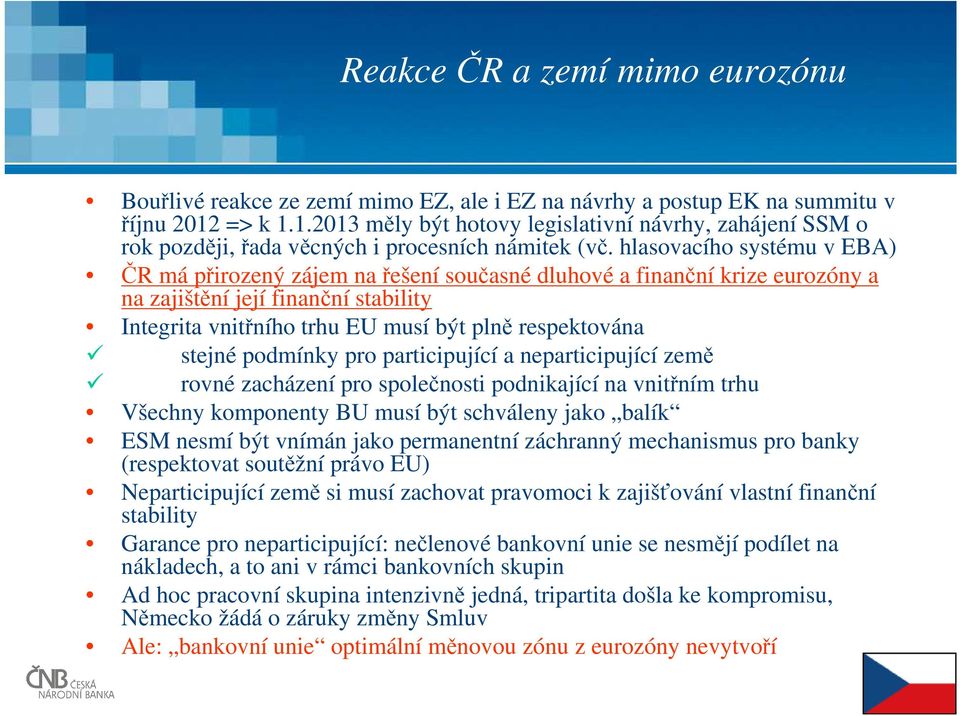 Reakce ČR a zemí mimo eurozónu

• Bouřlivé reakce ze zemí mimo EZ, ale i EZ na návrhy a postup EK na summitu v říjnu 2012 => k 1.1.2013 měly být hotovy legislativní návrhy, zahájení SSM o rok později, řada věcných i procesních námitek (vč. hlasovacího systému v EBA)
• ČR má přirozený zájem na řešení současné dluhové a finanční krize eurozóny a na zajištění její finanční stability
• Integrita vnitřního trhu EU musí být plně respektována
✓ stejné podmínky pro participující a neparticipující země
✓ rovné zacházení pro společnosti podnikající na vnitřním trhu
• Všechny komponenty BU musí být schváleny jako „balík“
• ESM nesmí být vnímán jako permanentní záchranný mechanismus pro banky (respektovat soutěžní právo EU)
• Neparticipující země si musí zachovat pravomoci k zajišťování vlastní finanční stability
• Garance pro neparticipující: nečlenové bankovní unie se nesmějí podílet na nákladech, a to ani v rámci bankovních skupin
• Ad hoc pracovní skupina intenzivně jedná, tripartita došla ke kompromisu, Německo žádá o záruky změny Smluv
• Ale: „bankovní unie“ optimální měnovou zónu z eurozóny nevytvoří

ČNB ČESKÁ NÁRODNÍ BANKA